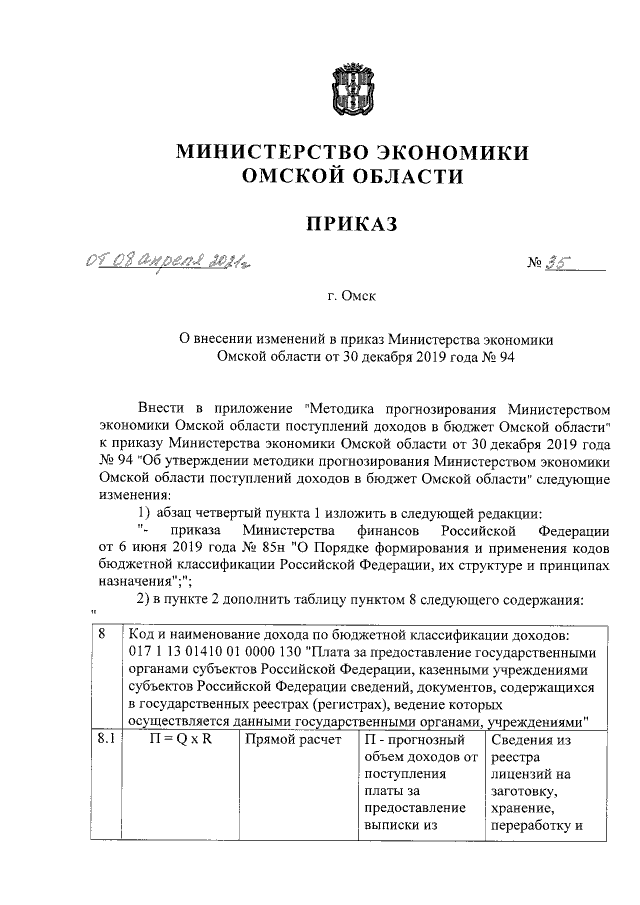 МИНИСТЕРСТВО ЭКОНОМИКИ
ОМСКОЙ ОБЛАСТИ

ПРИКАЗ

от 08 апреля 2021г                                                                      № 35

г. Омск

О внесении изменений в приказ Министерства экономики
Омской области от 30 декабря 2019 года № 94

Внести в приложение "Методика прогнозирования Министерством экономики Омской области поступлений доходов в бюджет Омской области" к приказу Министерства экономики Омской области от 30 декабря 2019 года № 94 "Об утверждении методики прогнозирования Министерством экономики Омской области поступлений доходов в бюджет Омской области" следующие изменения:

1) абзац четвертый пункта 1 изложить в следующей редакции:

"- приказа Министерства финансов Российской Федерации от 6 июня 2019 года № 85н "О Порядке формирования и применения кодов бюджетной классификации Российской Федерации, их структуре и принципах назначения";";

2) в пункте 2 дополнить таблицу пунктом 8 следующего содержания:

"

| 8 | Код и наименование дохода по бюджетной классификации доходов: 017 1 13 01410 01 0000 130 "Плата за предоставление государственными органами субъектов Российской Федерации, казенными учреждениями субъектов Российской Федерации сведений, документов, содержащихся в государственных реестрах (регистрах), ведение которых осуществляется данными государственными органами, учреждениями" | | | |
|---|---|---|---|---|
| 8.1 | П = Q x R | Прямой расчет | П - прогнозный объем доходов от поступления платы за предоставление выписки из | Сведения из реестра лицензий на заготовку, хранение, переработку и |